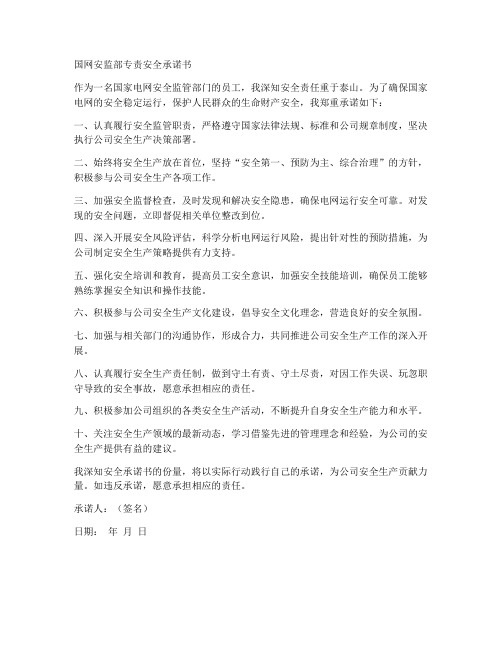 国网安监部专责安全承诺书

作为一名国家电网安全监管部门的员工，我深知安全责任重于泰山。为了确保国家电网的安全稳定运行，保护人民群众的生命财产安全，我郑重承诺如下：

一、认真履行安全监管职责，严格遵守国家法律法规、标准和公司规章制度，坚决执行公司安全生产决策部署。

二、始终将安全生产放在首位，坚持“安全第一、预防为主、综合治理”的方针，积极参与公司安全生产各项工作。

三、加强安全监督检查，及时发现和解决安全隐患，确保电网运行安全可靠。对发现的安全问题，立即督促相关单位整改到位。

四、深入开展安全风险评估，科学分析电网运行风险，提出针对性的预防措施，为公司制定安全生产策略提供有力支持。

五、强化安全培训和教育，提高员工安全意识，加强安全技能培训，确保员工能够熟练掌握安全知识和操作技能。

六、积极参与公司安全生产文化建设，倡导安全文化理念，营造良好的安全氛围。

七、加强与相关部门的沟通协作，形成合力，共同推进公司安全生产工作的深入开展。

八、认真履行安全生产责任制，做到守土有责、守土尽责，对因工作失误、玩忽职守导致的安全事故，愿意承担相应的责任。

九、积极参加公司组织的各类安全生产活动，不断提升自身安全生产能力和水平。

十、关注安全生产领域的最新动态，学习借鉴先进的管理理念和经验，为公司的安全生产提供有益的建议。

我深知安全承诺书的份量，将以实际行动践行自己的承诺，为公司安全生产贡献力量。如违反承诺，愿意承担相应的责任。

承诺人：（签名）

日期： 年 月 日